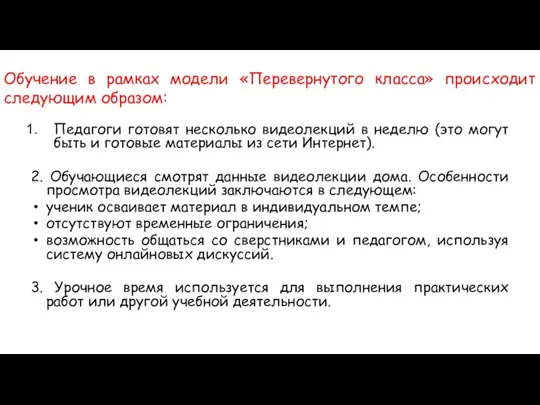 Обучение в рамках модели «Перевернутого класса» происходит следующим образом:

1. Педагоги готовят несколько видеолекций в неделю (это могут быть и готовые материалы из сети Интернет).

2. Обучающиеся смотрят данные видеолекции дома. Особенности просмотра видеолекций заключаются в следующем:
• ученик осваивает материал в индивидуальном темпе;
• отсутствуют временные ограничения;
• возможность общаться со сверстниками и педагогом, используя систему онлайновых дискуссий.

3. Урочное время используется для выполнения практических работ или другой учебной деятельности.